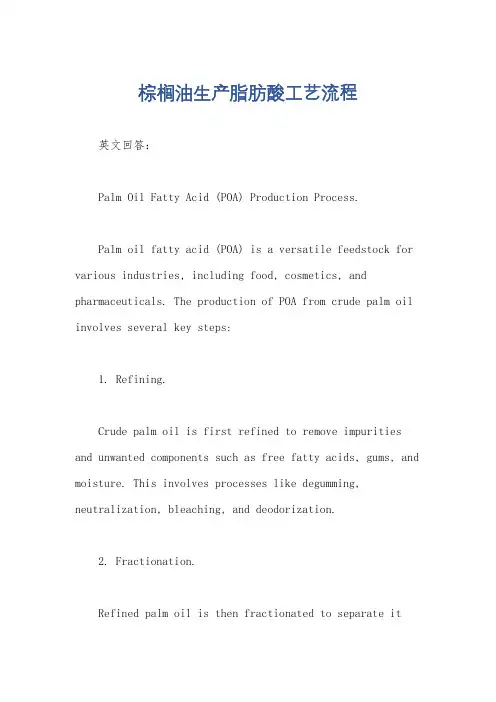 棕榈油生产脂肪酸工艺流程

英文回答：

Palm Oil Fatty Acid (POA) Production Process.

Palm oil fatty acid (POA) is a versatile feedstock for various industries, including food, cosmetics, and pharmaceuticals. The production of POA from crude palm oil involves several key steps:

1. Refining.

Crude palm oil is first refined to remove impurities and unwanted components such as free fatty acids, gums, and moisture. This involves processes like degumming, neutralization, bleaching, and deodorization.

2. Fractionation.

Refined palm oil is then fractionated to separate it